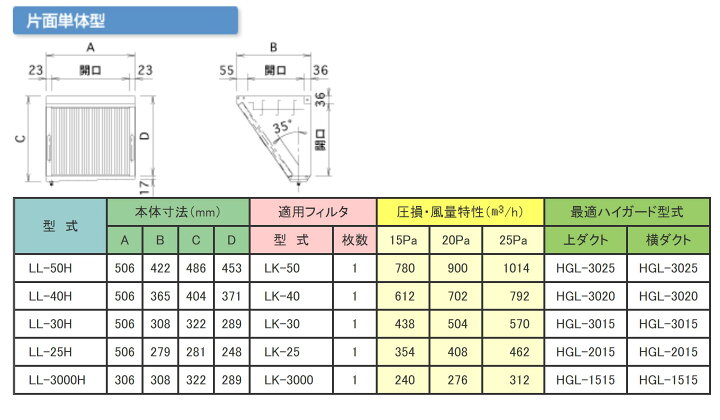 片面単体型

A
23 開口 23
C
D
17

B
55 開口 36
36
35°
開口

| 型 式 | 本体寸法(mm) | | | | 適用フィルタ | | 圧損・風量特性($m^3/h$) | | | 最適ハイガード型式 | |
|---|---|---|---|---|---|---|---|---|---|---|---|
| | A | B | C | D | 型 式 | 枚数 | 15Pa | 20Pa | 25Pa | 上ダクト | 横ダクト |
| LL-50H | 506 | 422 | 486 | 453 | LK-50 | 1 | 780 | 900 | 1014 | HGL-3025 | HGL-3025 |
| LL-40H | 506 | 365 | 404 | 371 | LK-40 | 1 | 612 | 702 | 792 | HGL-3020 | HGL-3020 |
| LL-30H | 506 | 308 | 322 | 289 | LK-30 | 1 | 438 | 504 | 570 | HGL-3015 | HGL-3015 |
| LL-25H | 506 | 279 | 281 | 248 | LK-25 | 1 | 354 | 408 | 462 | HGL-2015 | HGL-2015 |
| LL-3000H | 306 | 308 | 322 | 289 | LK-3000 | 1 | 240 | 276 | 312 | HGL-1515 | HGL-1515 |